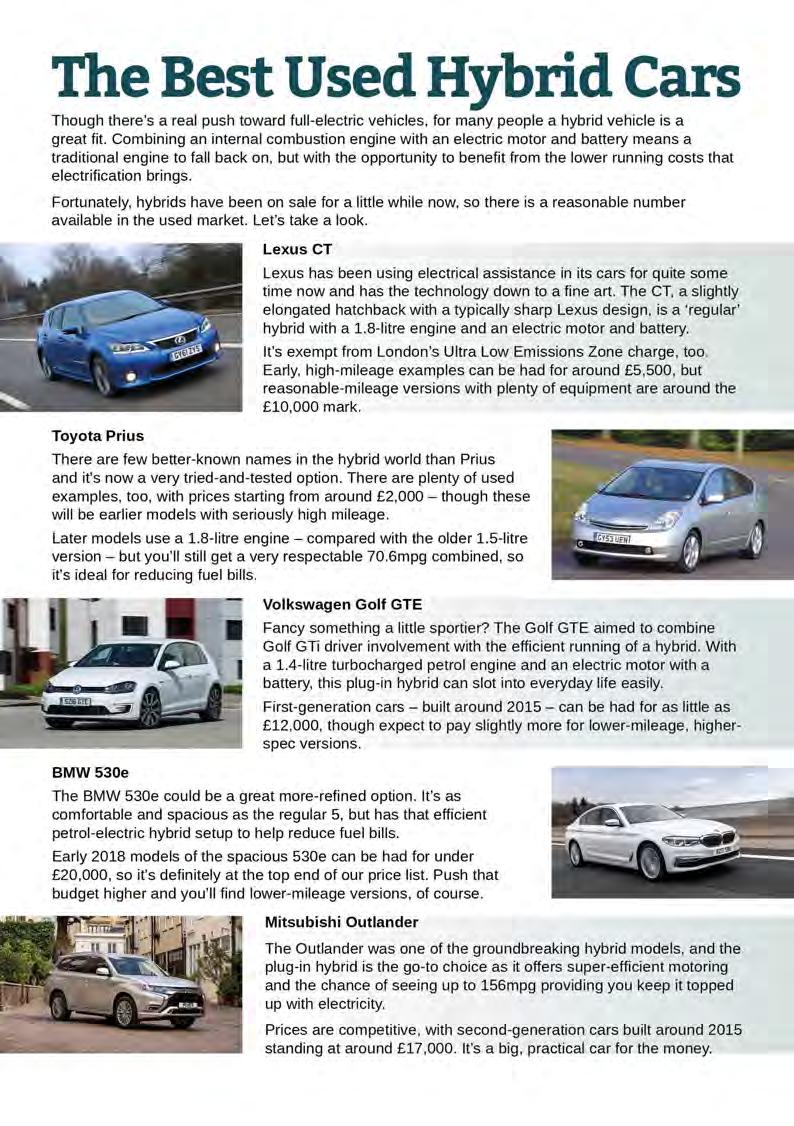 The Best Used Hybrid Cars

Though there's a real push toward full-electric vehicles, for many people a hybrid vehicle is a great fit. Combining an internal combustion engine with an electric motor and battery means a traditional engine to fall back on, but with the opportunity to benefit from the lower running costs that electrification brings.

Fortunately, hybrids have been on sale for a little while now, so there is a reasonable number available in the used market. Let's take a look.

Lexus CT

Lexus has been using electrical assistance in its cars for quite some time now and has the technology down to a fine art. The CT, a slightly elongated hatchback with a typically sharp Lexus design, is a 'regular' hybrid with a 1.8-litre engine and an electric motor and battery.

It's exempt from London's Ultra Low Emissions Zone charge, too. Early, high-mileage examples can be had for around £5,500, but reasonable-mileage versions with plenty of equipment are around the £10,000 mark.

Toyota Prius

There are few better-known names in the hybrid world than Prius and it's now a very tried-and-tested option. There are plenty of used examples, too, with prices starting from around £2,000 – though these will be earlier models with seriously high mileage.

Later models use a 1.8-litre engine – compared with the older 1.5-litre version – but you'll still get a very respectable 70.6mpg combined, so it's ideal for reducing fuel bills.

Volkswagen Golf GTE

Fancy something a little sportier? The Golf GTE aimed to combine Golf GTi driver involvement with the efficient running of a hybrid. With a 1.4-litre turbocharged petrol engine and an electric motor with a battery, this plug-in hybrid can slot into everyday life easily.

First-generation cars – built around 2015 – can be had for as little as £12,000, though expect to pay slightly more for lower-mileage, higher-spec versions.

BMW 530e

The BMW 530e could be a great more-refined option. It's as comfortable and spacious as the regular 5, but has that efficient petrol-electric hybrid setup to help reduce fuel bills.

Early 2018 models of the spacious 530e can be had for under £20,000, so it's definitely at the top end of our price list. Push that budget higher and you'll find lower-mileage versions, of course.

Mitsubishi Outlander

The Outlander was one of the groundbreaking hybrid models, and the plug-in hybrid is the go-to choice as it offers super-efficient motoring and the chance of seeing up to 156mpg providing you keep it topped up with electricity.

Prices are competitive, with second-generation cars built around 2015 standing at around £17,000. It's a big, practical car for the money.